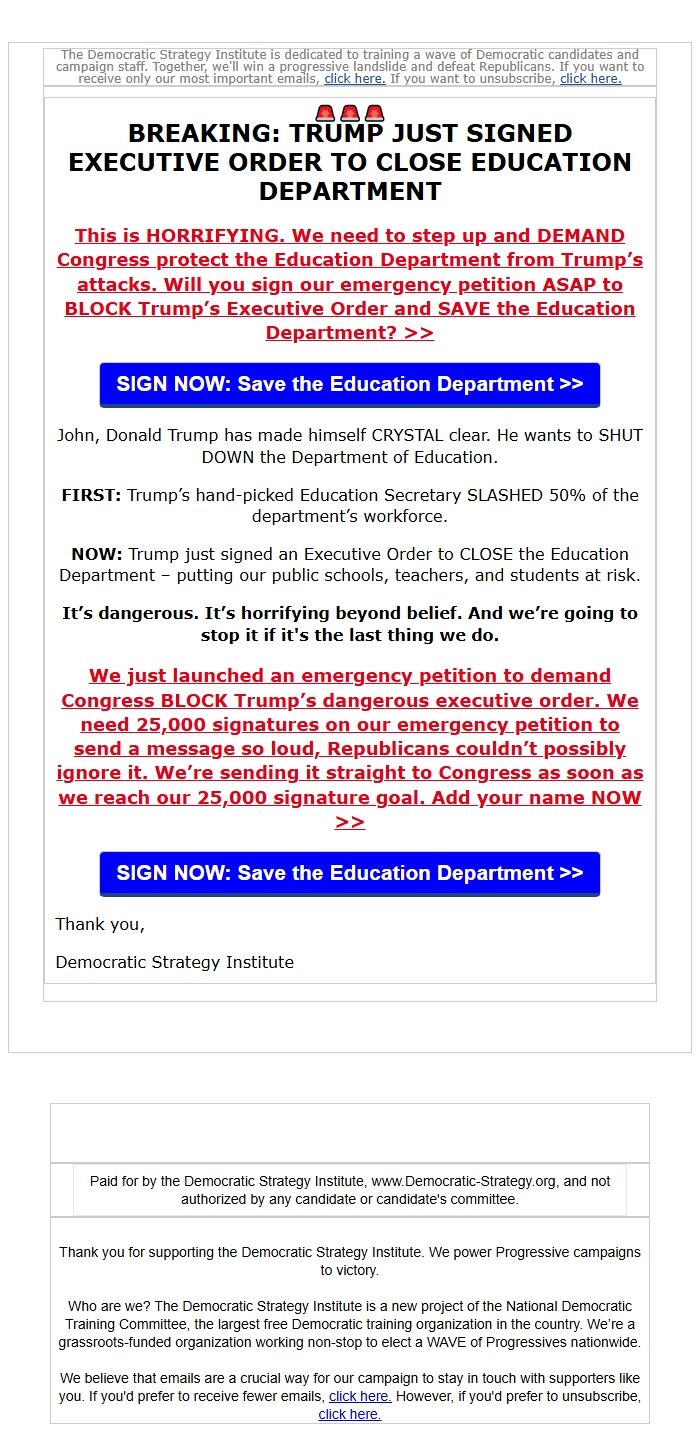 The Democratic Strategy Institute is dedicated to training a wave of Democratic candidates and campaign staff. Together, we'll win a progressive landslide and defeat Republicans. If you want to receive only our most important emails, click here. If you want to unsubscribe, click here.

BREAKING: TRUMP JUST SIGNED EXECUTIVE ORDER TO CLOSE EDUCATION DEPARTMENT

This is HORRIFYING. We need to step up and DEMAND Congress protect the Education Department from Trump's attacks. Will you sign our emergency petition ASAP to BLOCK Trump's Executive Order and SAVE the Education Department? >>

SIGN NOW: Save the Education Department >>

John, Donald Trump has made himself CRYSTAL clear. He wants to SHUT DOWN the Department of Education.

FIRST: Trump's hand-picked Education Secretary SLASHED 50% of the department's workforce.

NOW: Trump just signed an Executive Order to CLOSE the Education Department – putting our public schools, teachers, and students at risk.

It's dangerous. It's horrifying beyond belief. And we're going to stop it if it's the last thing we do.

We just launched an emergency petition to demand Congress BLOCK Trump's dangerous executive order. We need 25,000 signatures on our emergency petition to send a message so loud, Republicans couldn't possibly ignore it. We're sending it straight to Congress as soon as we reach our 25,000 signature goal. Add your name NOW >>

SIGN NOW: Save the Education Department >>

Thank you,

Democratic Strategy Institute

Paid for by the Democratic Strategy Institute, www.Democratic-Strategy.org, and not authorized by any candidate or candidate's committee.

Thank you for supporting the Democratic Strategy Institute. We power Progressive campaigns to victory.

Who are we? The Democratic Strategy Institute is a new project of the National Democratic Training Committee, the largest free Democratic training organization in the country. We're a grassroots-funded organization working non-stop to elect a WAVE of Progressives nationwide.

We believe that emails are a crucial way for our campaign to stay in touch with supporters like you. If you'd prefer to receive fewer emails, click here. However, if you'd prefer to unsubscribe, click here.